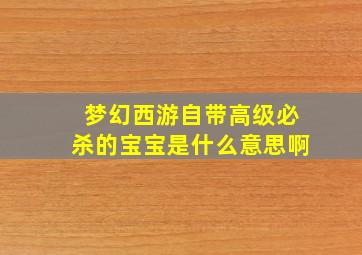 梦幻西游自带高级必杀的宝宝是什么意思啊